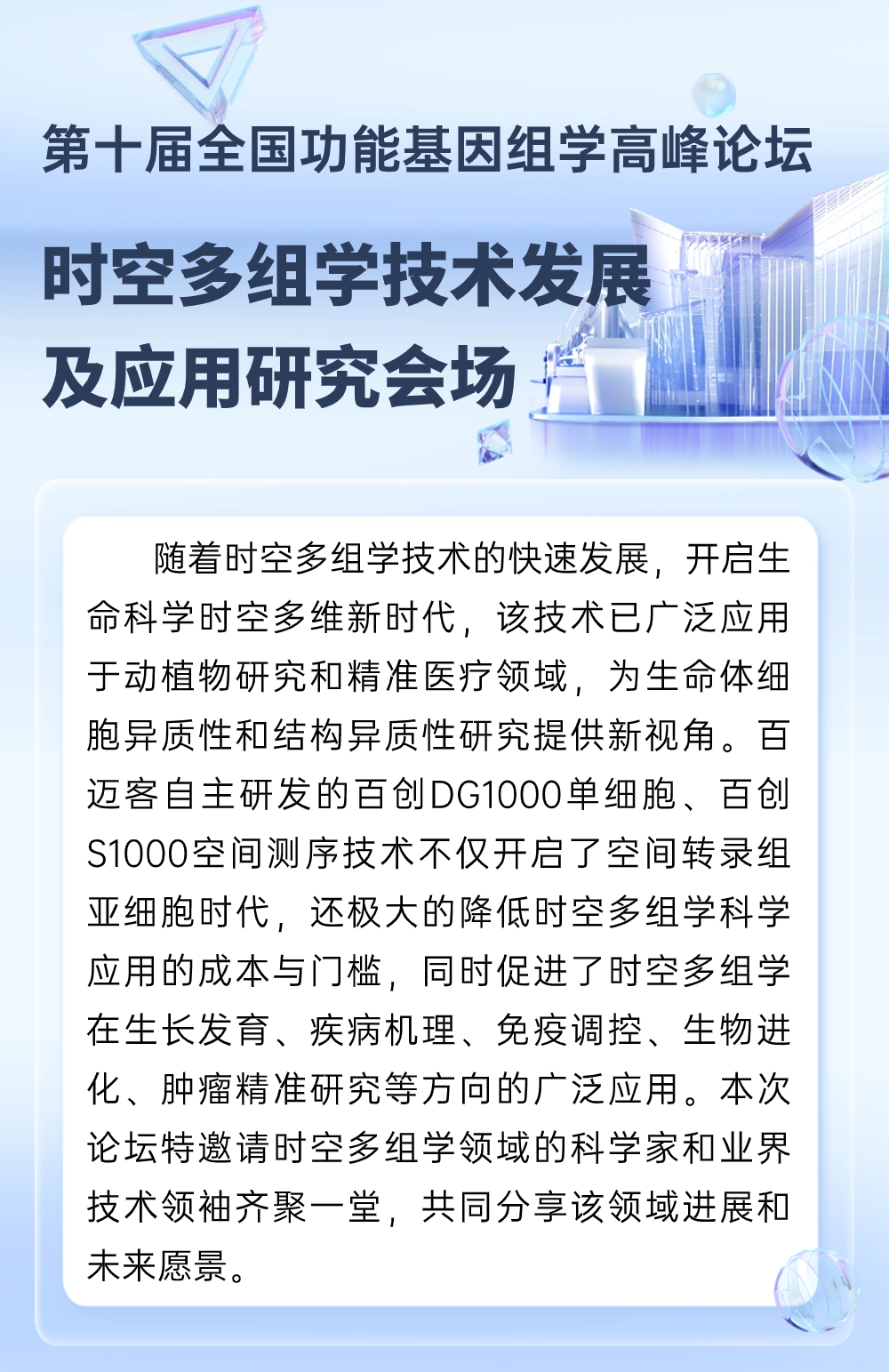 第十届全国功能基因组学高峰论坛

时空多组学技术发展
及应用研究会场

随着时空多组学技术的快速发展，开启生命科学时空多维新时代，该技术已广泛应用于动植物研究和精准医疗领域，为生命体细胞异质性和结构异质性研究提供新视角。百迈客自主研发的百创DG1000单细胞、百创S1000空间测序技术不仅开启了空间转录组亚细胞时代，还极大的降低时空多组学科学应用的成本与门槛，同时促进了时空多组学在生长发育、疾病机理、免疫调控、生物进化、肿瘤精准研究等方向的广泛应用。本次论坛特邀请时空多组学领域的科学家和业界技术领袖齐聚一堂，共同分享该领域进展和未来愿景。